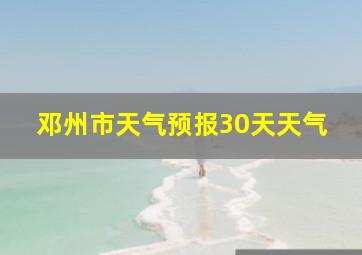 邓州市天气预报30天天气